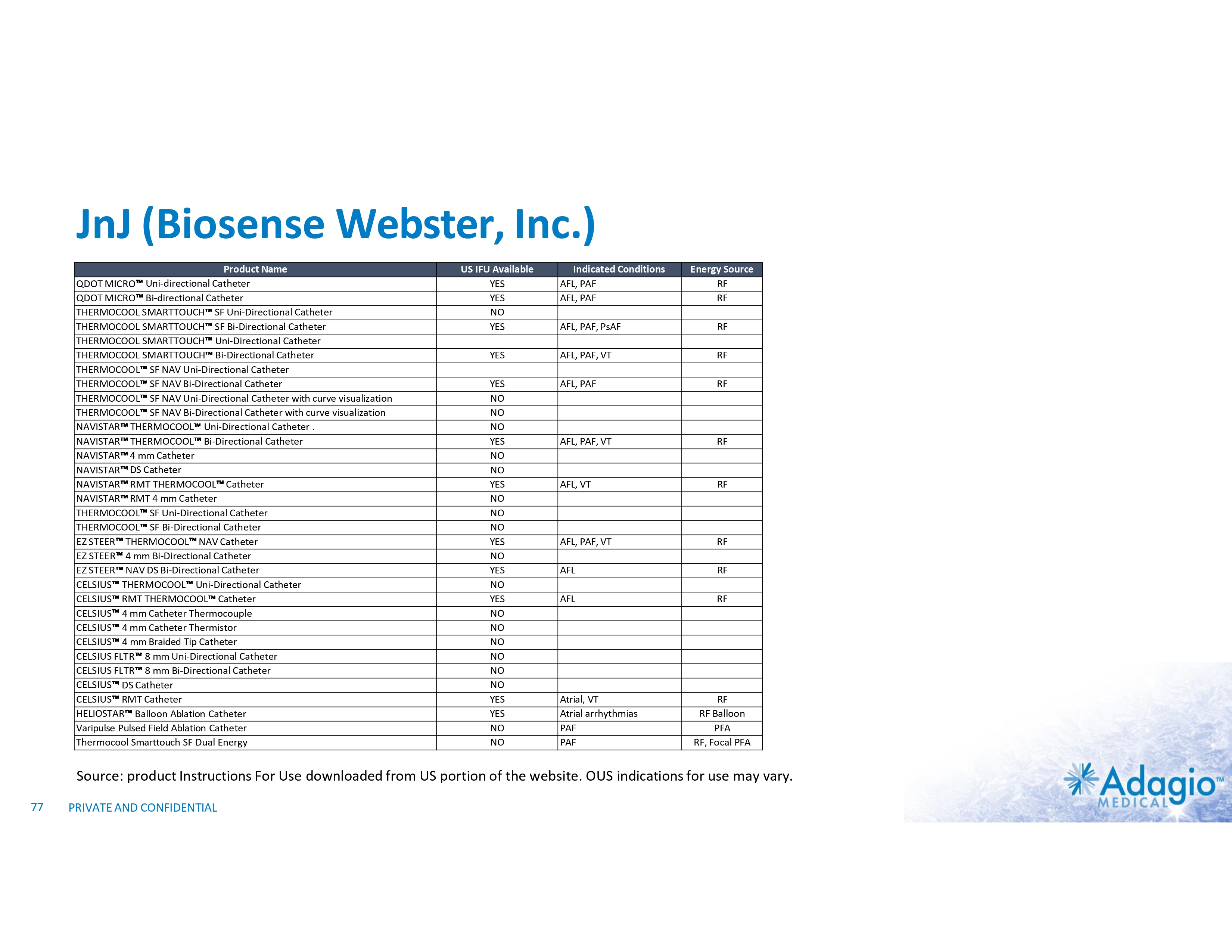 JnJ (Biosense Webster, Inc.)

| Product Name | US IFU Available | Indicated Conditions | Energy Source |
|---|---|---|---|
| QDOT MICRO™ Uni-directional Catheter | YES | AFL, PAF | RF |
| QDOT MICRO™ Bi-directional Catheter | YES | AFL, PAF | RF |
| THERMOCOOL SMARTTOUCH™ SF Uni-Directional Catheter | NO | | |
| THERMOCOOL SMARTTOUCH™ SF Bi-Directional Catheter | YES | AFL, PAF, PsAF | RF |
| THERMOCOOL SMARTTOUCH™ Uni-Directional Catheter | | | |
| THERMOCOOL SMARTTOUCH™ Bi-Directional Catheter | YES | AFL, PAF, VT | RF |
| THERMOCOOL™ SF NAV Uni-Directional Catheter | | | |
| THERMOCOOL™ SF NAV Bi-Directional Catheter | YES | AFL, PAF | RF |
| THERMOCOOL™ SF NAV Uni-Directional Catheter with curve visualization | NO | | |
| THERMOCOOL™ SF NAV Bi-Directional Catheter with curve visualization | NO | | |
| NAVISTAR™ THERMOCOOL™ Uni-Directional Catheter . | NO | | |
| NAVISTAR™ THERMOCOOL™ Bi-Directional Catheter | YES | AFL, PAF, VT | RF |
| NAVISTAR™ 4 mm Catheter | NO | | |
| NAVISTAR™ DS Catheter | NO | | |
| NAVISTAR™ RMT THERMOCOOL™ Catheter | YES | AFL, VT | RF |
| NAVISTAR™ RMT 4 mm Catheter | NO | | |
| THERMOCOOL™ SF Uni-Directional Catheter | NO | | |
| THERMOCOOL™ SF Bi-Directional Catheter | NO | | |
| EZ STEER™ THERMOCOOL™ NAV Catheter | YES | AFL, PAF, VT | RF |
| EZ STEER™ 4 mm Bi-Directional Catheter | NO | | |
| EZ STEER™ NAV DS Bi-Directional Catheter | YES | AFL | RF |
| CELSIUS™ THERMOCOOL™ Uni-Directional Catheter | NO | | |
| CELSIUS™ RMT THERMOCOOL™ Catheter | YES | AFL | RF |
| CELSIUS™ 4 mm Catheter Thermocouple | NO | | |
| CELSIUS™ 4 mm Catheter Thermistor | NO | | |
| CELSIUS™ 4 mm Braided Tip Catheter | NO | | |
| CELSIUS FLTR™ 8 mm Uni-Directional Catheter | NO | | |
| CELSIUS FLTR™ 8 mm Bi-Directional Catheter | NO | | |
| CELSIUS™ DS Catheter | NO | | |
| CELSIUS™ RMT Catheter | YES | Atrial, VT | RF |
| HELIOSTAR™ Balloon Ablation Catheter | YES | Atrial arrhythmias | RF Balloon |
| Varipulse Pulsed Field Ablation Catheter | NO | PAF | PFA |
| Thermocool Smarttouch SF Dual Energy | NO | PAF | RF, Focal PFA |

Source: product Instructions For Use downloaded from US portion of the website. OUS indications for use may vary.

77 PRIVATE AND CONFIDENTIAL

Adagio™ MEDICAL